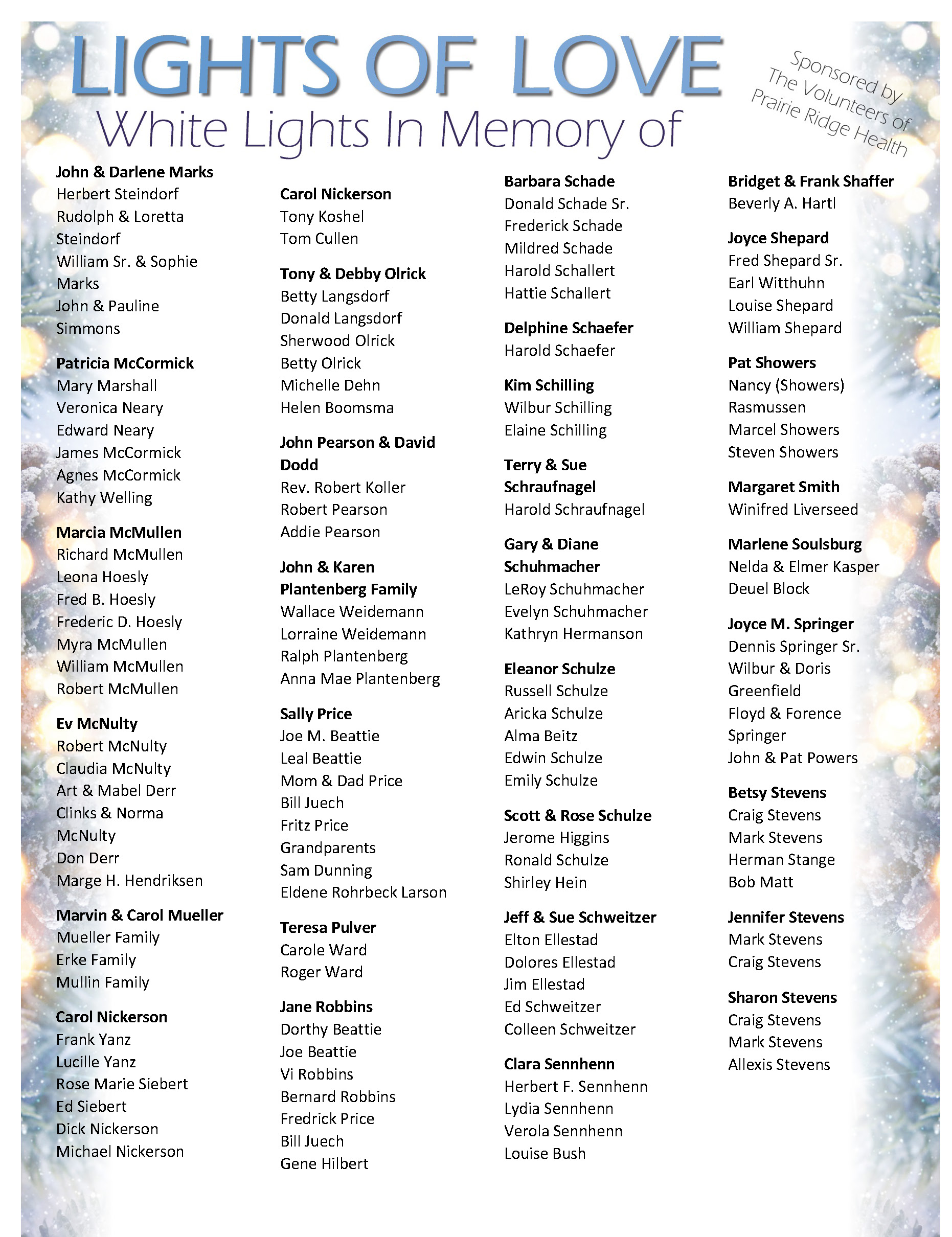 LIGHTS OF LOVE
White Lights In Memory of

Sponsored by The Volunteers of Prairie Ridge Health

John & Darlene Marks
Herbert Steindorf
Rudolph & Loretta Steindorf
William Sr. & Sophie Marks
John & Pauline Simmons

Patricia McCormick
Mary Marshall
Veronica Neary
Edward Neary
James McCormick
Agnes McCormick
Kathy Welling

Marcia McMullen
Richard McMullen
Leona Hoesly
Fred B. Hoesly
Frederic D. Hoesly
Myra McMullen
William McMullen
Robert McMullen

Ev McNulty
Robert McNulty
Claudia McNulty
Art & Mabel Derr
Clinks & Norma McNulty
Don Derr
Marge H. Hendriksen

Marvin & Carol Mueller
Mueller Family
Erke Family
Mullin Family

Carol Nickerson
Frank Yanz
Lucille Yanz
Rose Marie Siebert
Ed Siebert
Dick Nickerson
Michael Nickerson

Carol Nickerson
Tony Koshel
Tom Cullen

Tony & Debby Olrick
Betty Langsdorf
Donald Langsdorf
Sherwood Olrick
Betty Olrick
Michelle Dehn
Helen Boomsma

John Pearson & David Dodd
Rev. Robert Koller
Robert Pearson
Addie Pearson

John & Karen Plantenberg Family
Wallace Weidemann
Lorraine Weidemann
Ralph Plantenberg
Anna Mae Plantenberg

Sally Price
Joe M. Beattie
Leal Beattie
Mom & Dad Price
Bill Juech
Fritz Price
Grandparents
Sam Dunning
Eldene Rohrbeck Larson

Teresa Pulver
Carole Ward
Roger Ward

Jane Robbins
Dorthy Beattie
Joe Beattie
Vi Robbins
Bernard Robbins
Fredrick Price
Bill Juech
Gene Hilbert

Barbara Schade
Donald Schade Sr.
Frederick Schade
Mildred Schade
Harold Schallert
Hattie Schallert

Delphine Schaefer
Harold Schaefer

Kim Schilling
Wilbur Schilling
Elaine Schilling

Terry & Sue Schraufnagel
Harold Schraufnagel

Gary & Diane Schuhmacher
LeRoy Schuhmacher
Evelyn Schuhmacher
Kathryn Hermanson

Eleanor Schulze
Russell Schulze
Aricka Schulze
Alma Beitz
Edwin Schulze
Emily Schulze

Scott & Rose Schulze
Jerome Higgins
Ronald Schulze
Shirley Hein

Jeff & Sue Schweitzer
Elton Ellestad
Dolores Ellestad
Jim Ellestad
Ed Schweitzer
Colleen Schweitzer

Clara Sennhenn
Herbert F. Sennhenn
Lydia Sennhenn
Verola Sennhenn
Louise Bush

Bridget & Frank Shaffer
Beverly A. Hartl

Joyce Shepard
Fred Shepard Sr.
Earl Witthuhn
Louise Shepard
William Shepard

Pat Showers
Nancy (Showers) Rasmussen
Marcel Showers
Steven Showers

Margaret Smith
Winifred Liverseed

Marlene Soulsburg
Nelda & Elmer Kasper
Deuel Block

Joyce M. Springer
Dennis Springer Sr.
Wilbur & Doris Greenfield
Floyd & Forence Springer
John & Pat Powers

Betsy Stevens
Craig Stevens
Mark Stevens
Herman Stange
Bob Matt

Jennifer Stevens
Mark Stevens
Craig Stevens

Sharon Stevens
Craig Stevens
Mark Stevens
Allexis Stevens